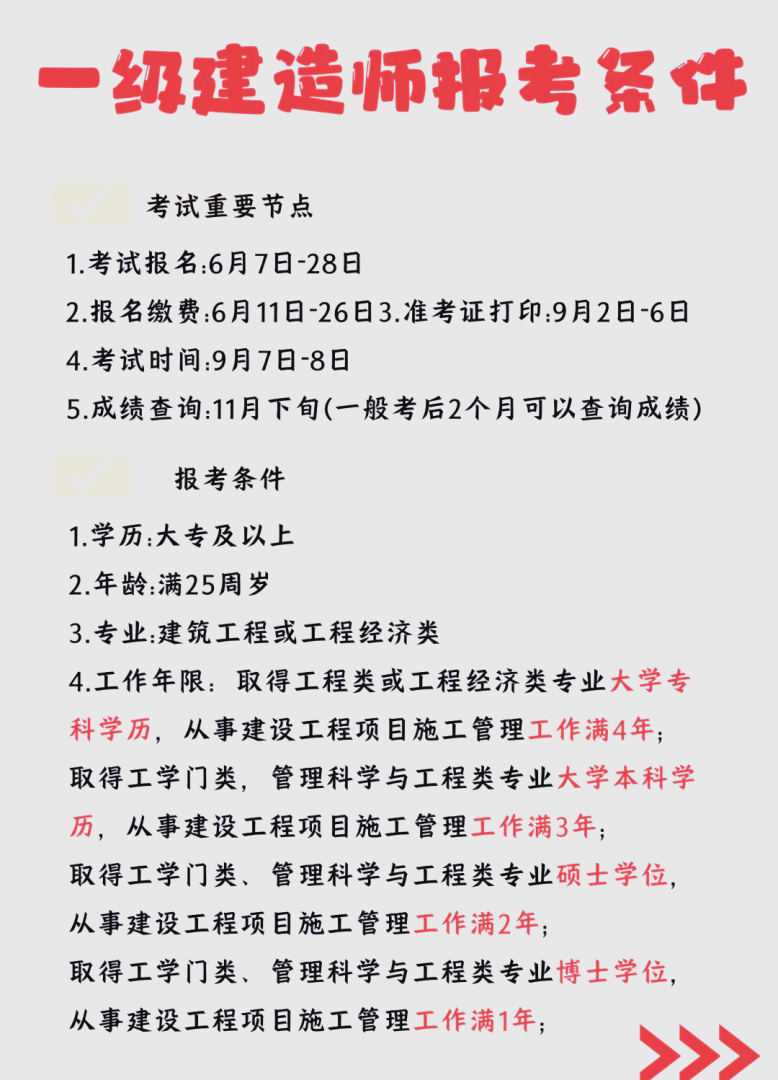 一级建造师报考条件

考试重要节点

1.考试报名:6月7日-28日

2.报名缴费:6月11日-26日3.准考证打印:9月2日-6日

4.考试时间:9月7日-8日

5.成绩查询:11月下旬(一般考后2个月可以查询成绩)

报考条件

1.学历:大专及以上

2.年龄:满25周岁

3.专业:建筑工程或工程经济类

4.工作年限：取得工程类或工程经济类专业大学专科学历，从事建设工程项目施工管理工作满4年；

取得工学门类，管理科学与工程类专业大学本科学历，从事建设工程项目施工管理工作满3年；

取得工学门类、管理科学与工程类专业硕士学位，从事建设工程项目施工管理工作满2年；

取得工学门类、管理科学与工程类专业博士学位，从事建设工程项目施工管理工作满1年；